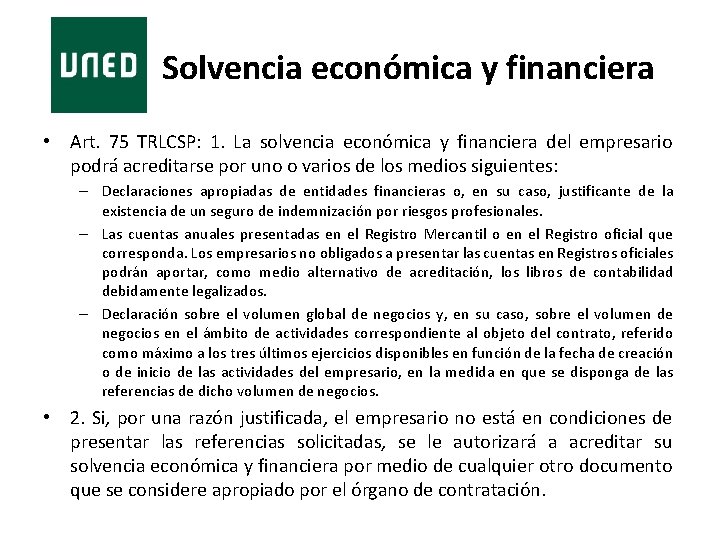 UNED

Solvencia económica y financiera

• Art. 75 TRLCSP: 1. La solvencia económica y financiera del empresario podrá acreditarse por uno o varios de los medios siguientes:

– Declaraciones apropiadas de entidades financieras o, en su caso, justificante de la existencia de un seguro de indemnización por riesgos profesionales.

– Las cuentas anuales presentadas en el Registro Mercantil o en el Registro oficial que corresponda. Los empresarios no obligados a presentar las cuentas en Registros oficiales podrán aportar, como medio alternativo de acreditación, los libros de contabilidad debidamente legalizados.

– Declaración sobre el volumen global de negocios y, en su caso, sobre el volumen de negocios en el ámbito de actividades correspondiente al objeto del contrato, referido como máximo a los tres últimos ejercicios disponibles en función de la fecha de creación o de inicio de las actividades del empresario, en la medida en que se disponga de las referencias de dicho volumen de negocios.

• 2. Si, por una razón justificada, el empresario no está en condiciones de presentar las referencias solicitadas, se le autorizará a acreditar su solvencia económica y financiera por medio de cualquier otro documento que se considere apropiado por el órgano de contratación.